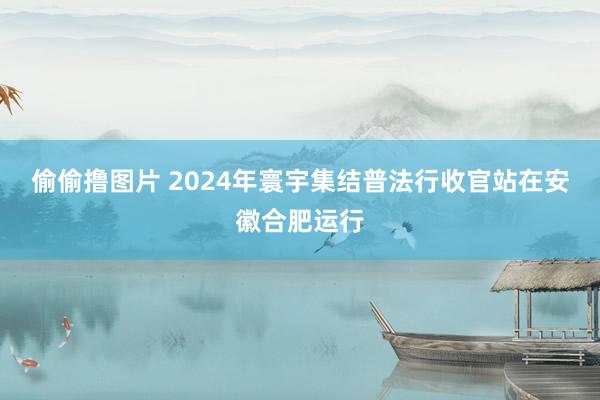 偷偷撸图片 2024年寰宇集结普法行收官站在安徽合肥运行